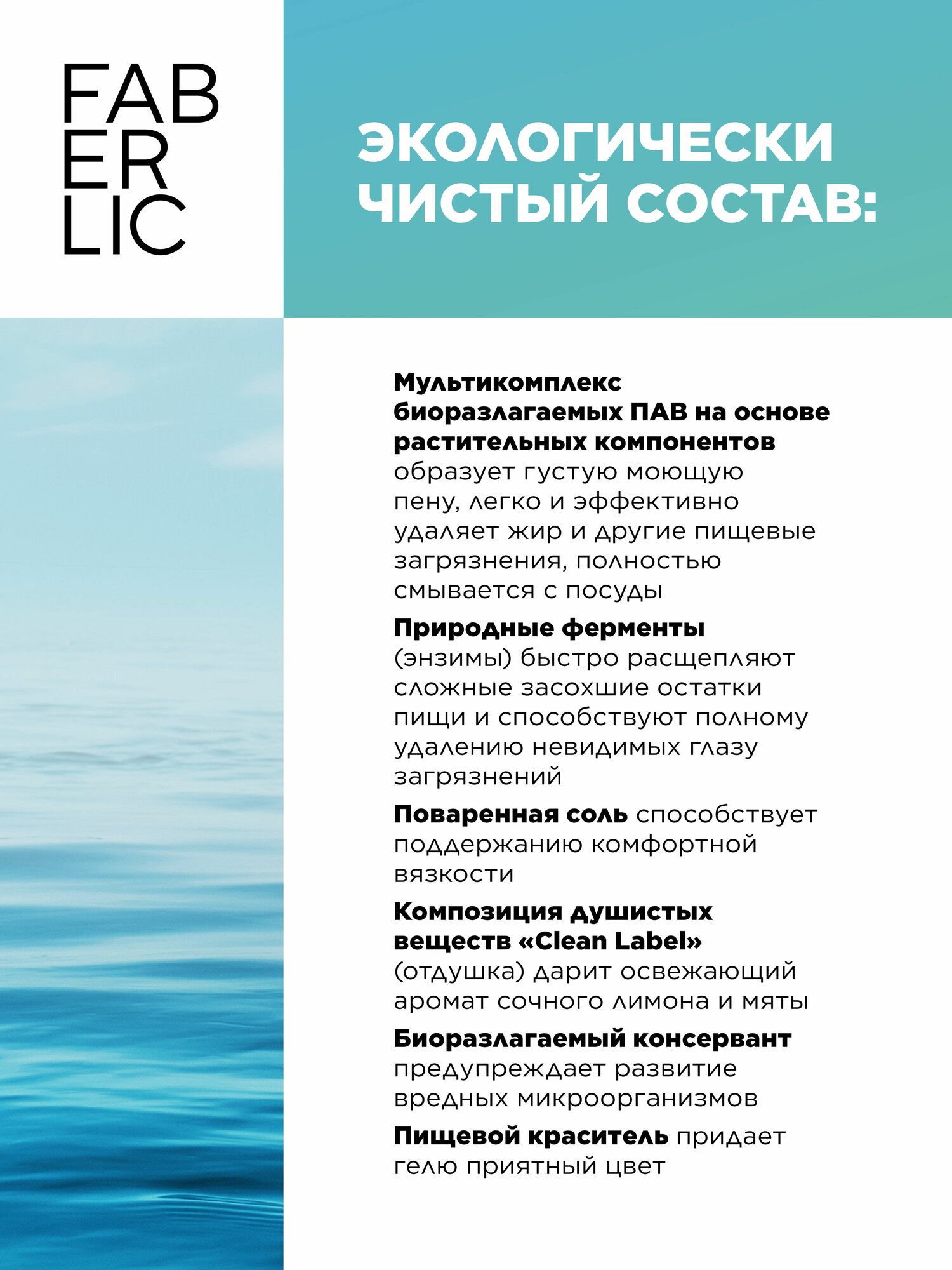 FAB
ER
LIC

ЭКОЛОГИЧЕСКИ ЧИСТЫЙ СОСТАВ:

Мультикомплекс биоразлагаемых ПАВ на основе растительных компонентов образует густую моющую пену, легко и эффективно удаляет жир и другие пищевые загрязнения, полностью смывается с посуды

Природные ферменты (энзимы) быстро расщепляют сложные засохшие остатки пищи и способствуют полному удалению невидимых глазу загрязнений

Поваренная соль способствует поддержанию комфортной вязкости

Композиция душистых веществ «Clean Label» (отдушка) дарит освежающий аромат сочного лимона и мяты

Биоразлагаемый консервант предупреждает развитие вредных микроорганизмов

Пищевой краситель придает гелю приятный цвет